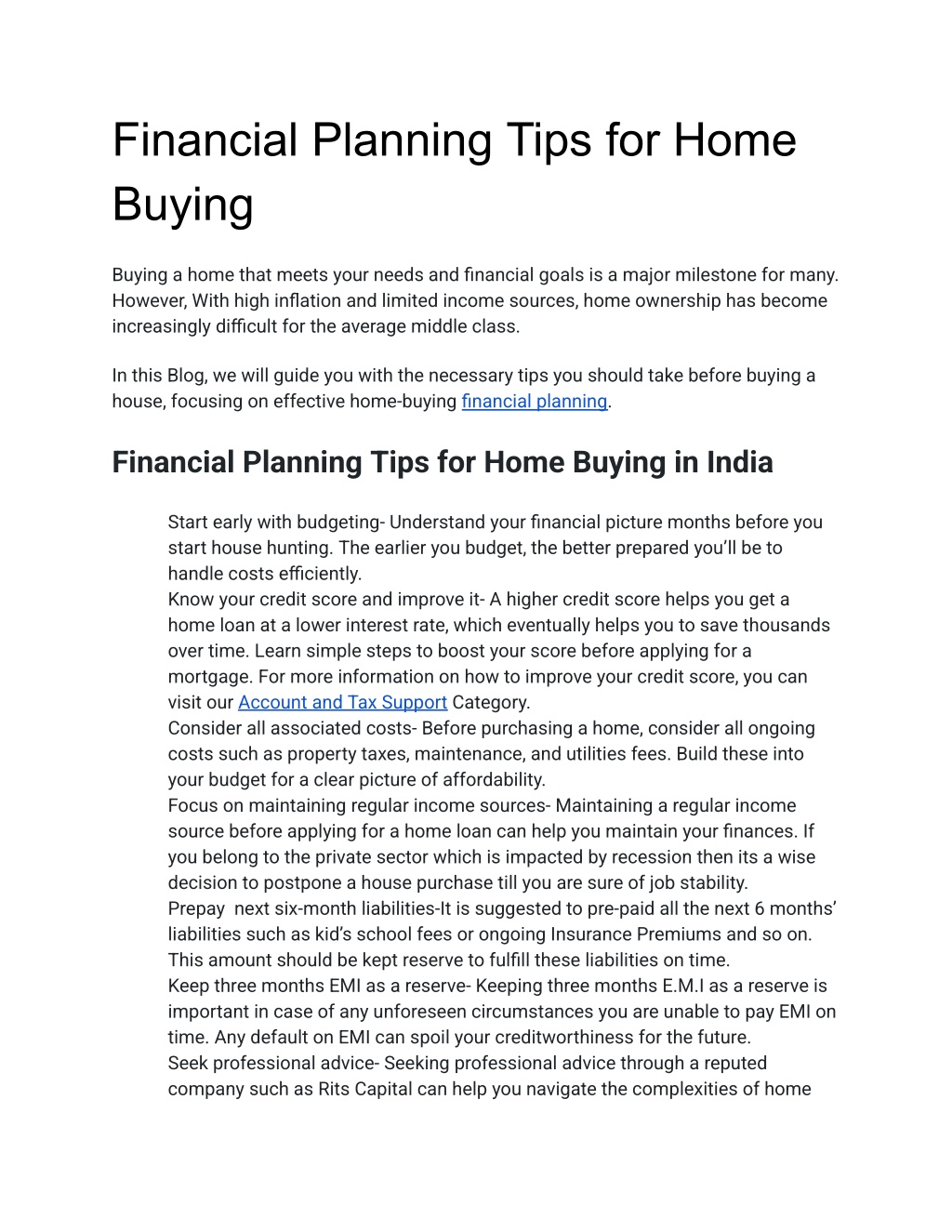 Financial Planning Tips for Home Buying

Buying a home that meets your needs and financial goals is a major milestone for many. However, With high inflation and limited income sources, home ownership has become increasingly difficult for the average middle class.

In this Blog, we will guide you with the necessary tips you should take before buying a house, focusing on effective home-buying financial planning.

Financial Planning Tips for Home Buying in India

Start early with budgeting- Understand your financial picture months before you start house hunting. The earlier you budget, the better prepared you'll be to handle costs efficiently.
Know your credit score and improve it- A higher credit score helps you get a home loan at a lower interest rate, which eventually helps you to save thousands over time. Learn simple steps to boost your score before applying for a mortgage. For more information on how to improve your credit score, you can visit our Account and Tax Support Category.
Consider all associated costs- Before purchasing a home, consider all ongoing costs such as property taxes, maintenance, and utilities fees. Build these into your budget for a clear picture of affordability.
Focus on maintaining regular income sources- Maintaining a regular income source before applying for a home loan can help you maintain your finances. If you belong to the private sector which is impacted by recession then its a wise decision to postpone a house purchase till you are sure of job stability.
Prepay  next six-month liabilities-It is suggested to pre-paid all the next 6 months' liabilities such as kid's school fees or ongoing Insurance Premiums and so on. This amount should be kept reserve to fulfill these liabilities on time.
Keep three months EMI as a reserve- Keeping three months E.M.I as a reserve is important in case of any unforeseen circumstances you are unable to pay EMI on time. Any default on EMI can spoil your creditworthiness for the future.
Seek professional advice- Seeking professional advice through a reputed company such as Rits Capital can help you navigate the complexities of home